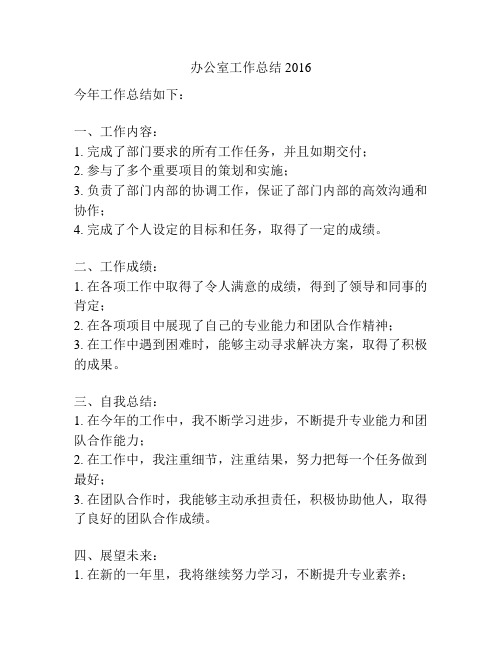 办公室工作总结 2016

今年工作总结如下：

一、工作内容：
1. 完成了部门要求的所有工作任务，并且如期交付；
2. 参与了多个重要项目的策划和实施；
3. 负责了部门内部的协调工作，保证了部门内部的高效沟通和协作；
4. 完成了个人设定的目标和任务，取得了一定的成绩。

二、工作成绩：
1. 在各项工作中取得了令人满意的成绩，得到了领导和同事的肯定；
2. 在各项项目中展现了自己的专业能力和团队合作精神；
3. 在工作中遇到困难时，能够主动寻求解决方案，取得了积极的成果。

三、自我总结：
1. 在今年的工作中，我不断学习进步，不断提升专业能力和团队合作能力；
2. 在工作中，我注重细节，注重结果，努力把每一个任务做到最好；
3. 在团队合作时，我能够主动承担责任，积极协助他人，取得了良好的团队合作成绩。

四、展望未来：
1. 在新的一年里，我将继续努力学习，不断提升专业素养；